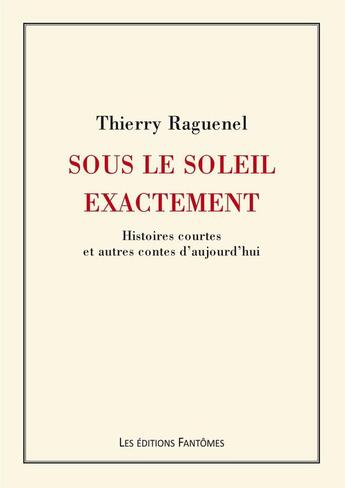 Thierry Raguenel

SOUS LE SOLEIL EXACTEMENT

Histoires courtes
et autres contes d'aujourd'hui

LES ÉDITIONS FANTÔMES